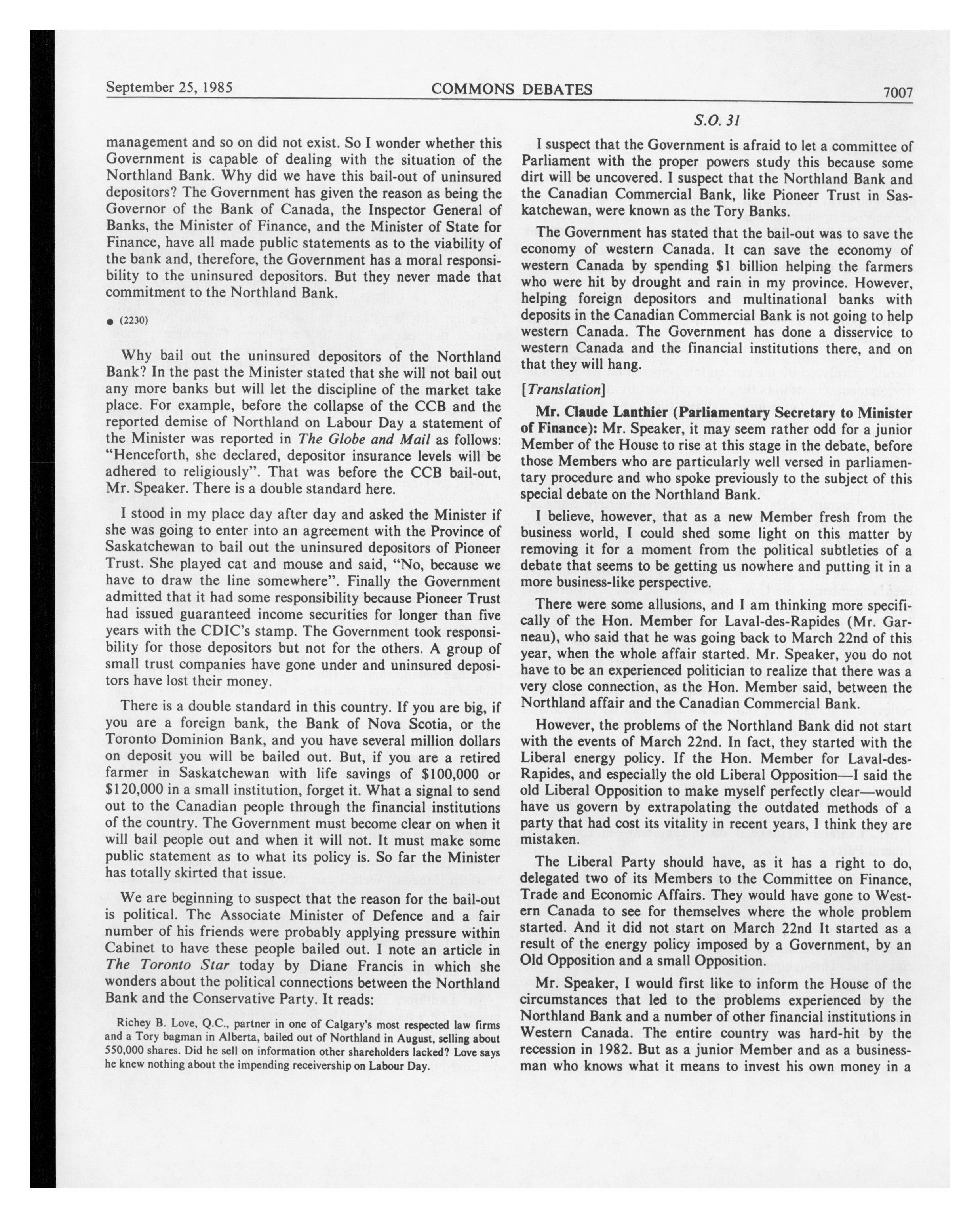 September 25, 1985 COMMONS DEBATES 7007

S.O. 31

management and so on did not exist. So I wonder whether this Government is capable of dealing with the situation of the Northland Bank. Why did we have this bail-out of uninsured depositors? The Government has given the reason as being the Governor of the Bank of Canada, the Inspector General of Banks, the Minister of Finance, and the Minister of State for Finance, have all made public statements as to the viability of the bank and, therefore, the Government has a moral responsibility to the uninsured depositors. But they never made that commitment to the Northland Bank.

● (2230)

Why bail out the uninsured depositors of the Northland Bank? In the past the Minister stated that she will not bail out any more banks but will let the discipline of the market take place. For example, before the collapse of the CCB and the reported demise of Northland on Labour Day a statement of the Minister was reported in The Globe and Mail as follows: "Henceforth, she declared, depositor insurance levels will be adhered to religiously". That was before the CCB bail-out, Mr. Speaker. There is a double standard here.

I stood in my place day after day and asked the Minister if she was going to enter into an agreement with the Province of Saskatchewan to bail out the uninsured depositors of Pioneer Trust. She played cat and mouse and said, "No, because we have to draw the line somewhere". Finally the Government admitted that it had some responsibility because Pioneer Trust had issued guaranteed income securities for longer than five years with the CDIC's stamp. The Government took responsibility for those depositors but not for the others. A group of small trust companies have gone under and uninsured depositors have lost their money.

There is a double standard in this country. If you are big, if you are a foreign bank, the Bank of Nova Scotia, or the Toronto Dominion Bank, and you have several million dollars on deposit you will be bailed out. But, if you are a retired farmer in Saskatchewan with life savings of $100,000 or $120,000 in a small institution, forget it. What a signal to send out to the Canadian people through the financial institutions of the country. The Government must become clear on when it will bail people out and when it will not. It must make some public statement as to what its policy is. So far the Minister has totally skirted that issue.

We are beginning to suspect that the reason for the bail-out is political. The Associate Minister of Defence and a fair number of his friends were probably applying pressure within Cabinet to have these people bailed out. I note an article in The Toronto Star today by Diane Francis in which she wonders about the political connections between the Northland Bank and the Conservative Party. It reads:

Richey B. Love, Q.C., partner in one of Calgary's most respected law firms and a Tory bagman in Alberta, bailed out of Northland in August, selling about 550,000 shares. Did he sell on information other shareholders lacked? Love says he knew nothing about the impending receivership on Labour Day.

I suspect that the Government is afraid to let a committee of Parliament with the proper powers study this because some dirt will be uncovered. I suspect that the Northland Bank and the Canadian Commercial Bank, like Pioneer Trust in Saskatchewan, were known as the Tory Banks.

The Government has stated that the bail-out was to save the economy of western Canada. It can save the economy of western Canada by spending $1 billion helping the farmers who were hit by drought and rain in my province. However, helping foreign depositors and multinational banks with deposits in the Canadian Commercial Bank is not going to help western Canada. The Government has done a disservice to western Canada and the financial institutions there, and on that they will hang.

[Translation]

Mr. Claude Lanthier (Parliamentary Secretary to Minister of Finance): Mr. Speaker, it may seem rather odd for a junior Member of the House to rise at this stage in the debate, before those Members who are particularly well versed in parliamentary procedure and who spoke previously to the subject of this special debate on the Northland Bank.

I believe, however, that as a new Member fresh from the business world, I could shed some light on this matter by removing it for a moment from the political subtleties of a debate that seems to be getting us nowhere and putting it in a more business-like perspective.

There were some allusions, and I am thinking more specifically of the Hon. Member for Laval-des-Rapides (Mr. Garneau), who said that he was going back to March 22nd of this year, when the whole affair started. Mr. Speaker, you do not have to be an experienced politician to realize that there was a very close connection, as the Hon. Member said, between the Northland affair and the Canadian Commercial Bank.

However, the problems of the Northland Bank did not start with the events of March 22nd. In fact, they started with the Liberal energy policy. If the Hon. Member for Laval-des-Rapides, and especially the old Liberal Opposition—I said the old Liberal Opposition to make myself perfectly clear—would have us govern by extrapolating the outdated methods of a party that had cost its vitality in recent years, I think they are mistaken.

The Liberal Party should have, as it has a right to do, delegated two of its Members to the Committee on Finance, Trade and Economic Affairs. They would have gone to Western Canada to see for themselves where the whole problem started. And it did not start on March 22nd It started as a result of the energy policy imposed by a Government, by an Old Opposition and a small Opposition.

Mr. Speaker, I would first like to inform the House of the circumstances that led to the problems experienced by the Northland Bank and a number of other financial institutions in Western Canada. The entire country was hard-hit by the recession in 1982. But as a junior Member and as a businessman who knows what it means to invest his own money in a